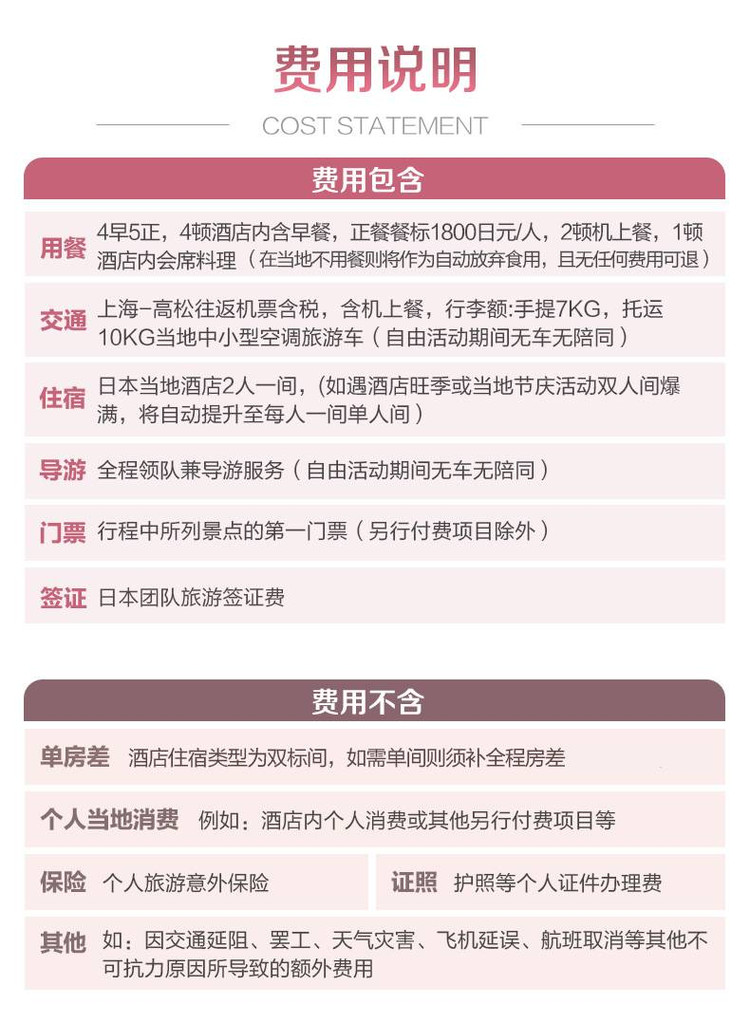 费用说明

COST STATEMENT

费用包含

用餐 4早5正，4顿酒店内含早餐，正餐餐标1800日元/人，2顿机上餐，1顿酒店内会席料理（在当地不用餐则将作为自动放弃食用，且无任何费用可退）

交通 上海-高松往返机票含税，含机上餐，行李额:手提7KG，托运10KG当地中小型空调旅游车（自由活动期间无车无陪同）

住宿 日本当地酒店2人一间，（如遇酒店旺季或当地节庆活动双人间爆满，将自动提升至每人一间单人间）

导游 全程领队兼导游服务（自由活动期间无车无陪同）

门票 行程中所列景点的第一门票（另行付费项目除外）

签证 日本团队旅游签证费

费用不含

单房差 酒店住宿类型为双标间，如需单间则须补全程房差

个人当地消费 例如：酒店内个人消费或其他另行付费项目等

保险 个人旅游意外保险

证照 护照等个人证件办理费

其他 如：因交通延阻、罢工、天气灾害、飞机延误、航班取消等其他不可抗力原因所导致的额外费用